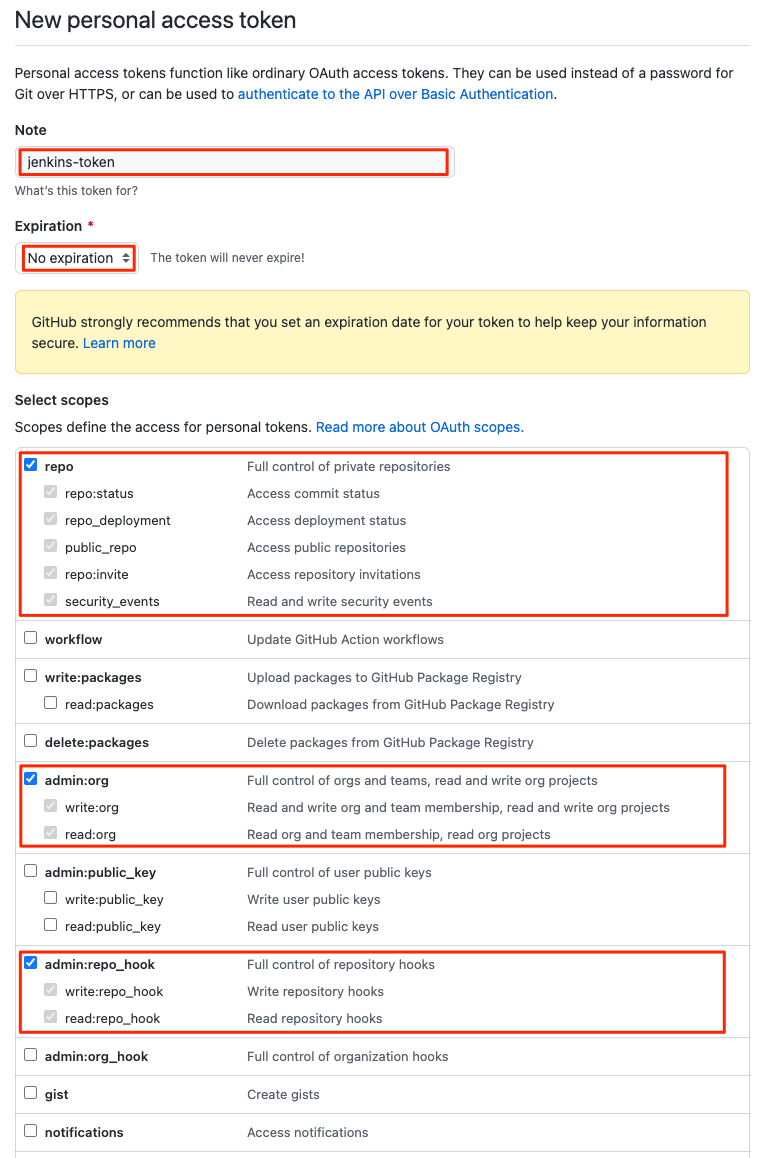 New personal access token

Personal access tokens function like ordinary OAuth access tokens. They can be used instead of a password for Git over HTTPS, or can be used to authenticate to the API over Basic Authentication.

Note

jenkins-token

What's this token for?

Expiration *

No expiration

The token will never expire!

GitHub strongly recommends that you set an expiration date for your token to help keep your information secure. Learn more

Select scopes

Scopes define the access for personal tokens. Read more about OAuth scopes.

| | |
|---|---|
| repo | Full control of private repositories |
| repo:status | Access commit status |
| repo_deployment | Access deployment status |
| public_repo | Access public repositories |
| repo:invite | Access repository invitations |
| security_events | Read and write security events |
| workflow | Update GitHub Action workflows |
| write:packages | Upload packages to GitHub Package Registry |
| read:packages | Download packages from GitHub Package Registry |
| delete:packages | Delete packages from GitHub Package Registry |
| admin:org | Full control of orgs and teams, read and write org projects |
| write:org | Read and write org and team membership, read and write org projects |
| read:org | Read org and team membership, read org projects |
| admin:public_key | Full control of user public keys |
| write:public_key | Write user public keys |
| read:public_key | Read user public keys |
| admin:repo_hook | Full control of repository hooks |
| write:repo_hook | Write repository hooks |
| read:repo_hook | Read repository hooks |
| admin:org_hook | Full control of organization hooks |
| gist | Create gists |
| notifications | Access notifications |